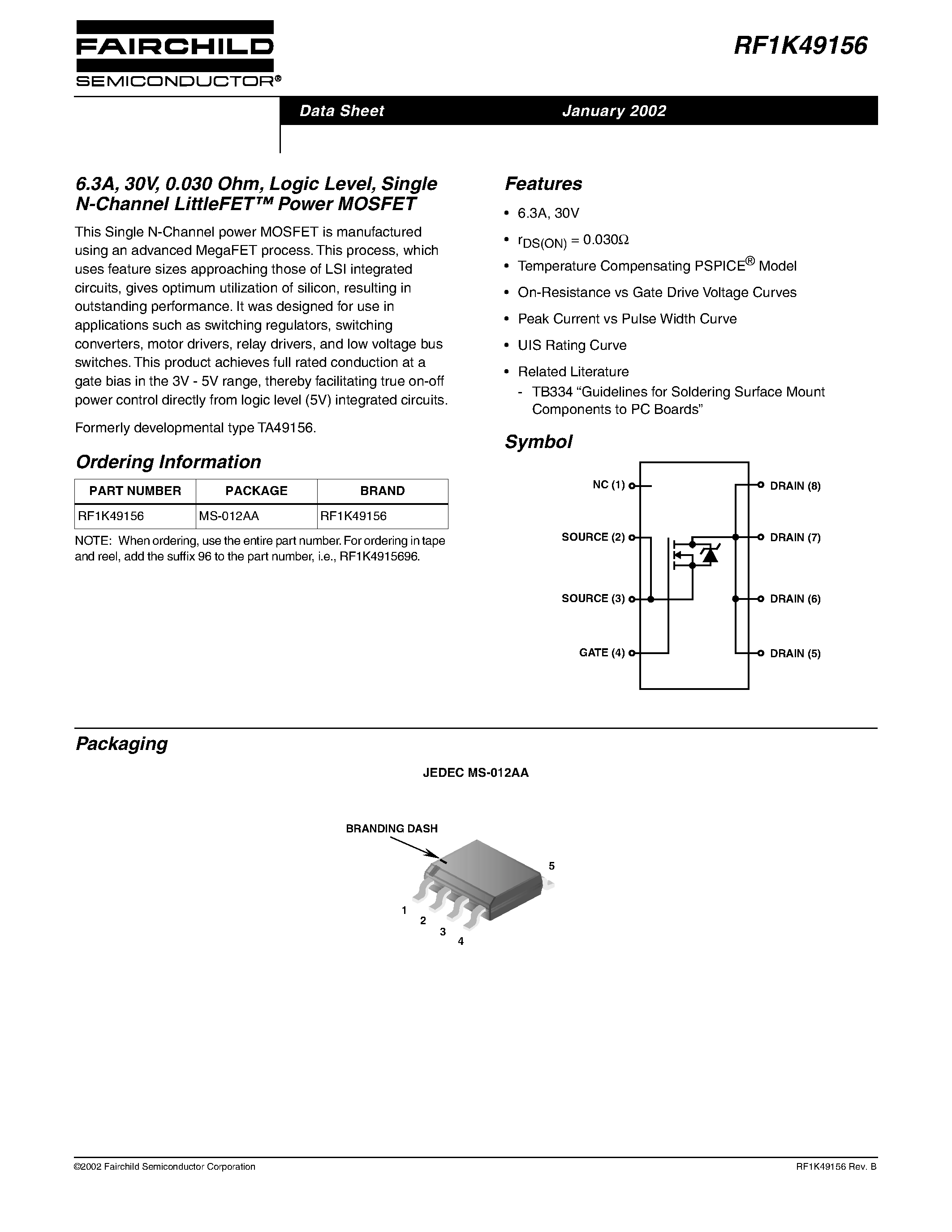 FAIRCHILD
SEMICONDUCTOR®

RF1K49156

Data Sheet January 2002

6.3A, 30V, 0.030 Ohm, Logic Level, Single N-Channel LittleFET™ Power MOSFET

This Single N-Channel power MOSFET is manufactured using an advanced MegaFET process. This process, which uses feature sizes approaching those of LSI integrated circuits, gives optimum utilization of silicon, resulting in outstanding performance. It was designed for use in applications such as switching regulators, switching converters, motor drivers, relay drivers, and low voltage bus switches. This product achieves full rated conduction at a gate bias in the 3V - 5V range, thereby facilitating true on-off power control directly from logic level (5V) integrated circuits.

Formerly developmental type TA49156.

Ordering Information

| PART NUMBER | PACKAGE | BRAND |
|---|---|---|
| RF1K49156 | MS-012AA | RF1K49156 |

NOTE: When ordering, use the entire part number. For ordering in tape and reel, add the suffix 96 to the part number, i.e., RF1K4915696.

Features

• 6.3A, 30V

• $r_{DS(ON)} = 0.030\Omega$

• Temperature Compensating PSPICE® Model

• On-Resistance vs Gate Drive Voltage Curves

• Peak Current vs Pulse Width Curve

• UIS Rating Curve

• Related Literature
- TB334 “Guidelines for Soldering Surface Mount Components to PC Boards”

Symbol

NC (1)
SOURCE (2)
SOURCE (3)
GATE (4)
DRAIN (8)
DRAIN (7)
DRAIN (6)
DRAIN (5)

Packaging

JEDEC MS-012AA

BRANDING DASH
5
1
2
3
4

©2002 Fairchild Semiconductor Corporation

RF1K49156 Rev. B